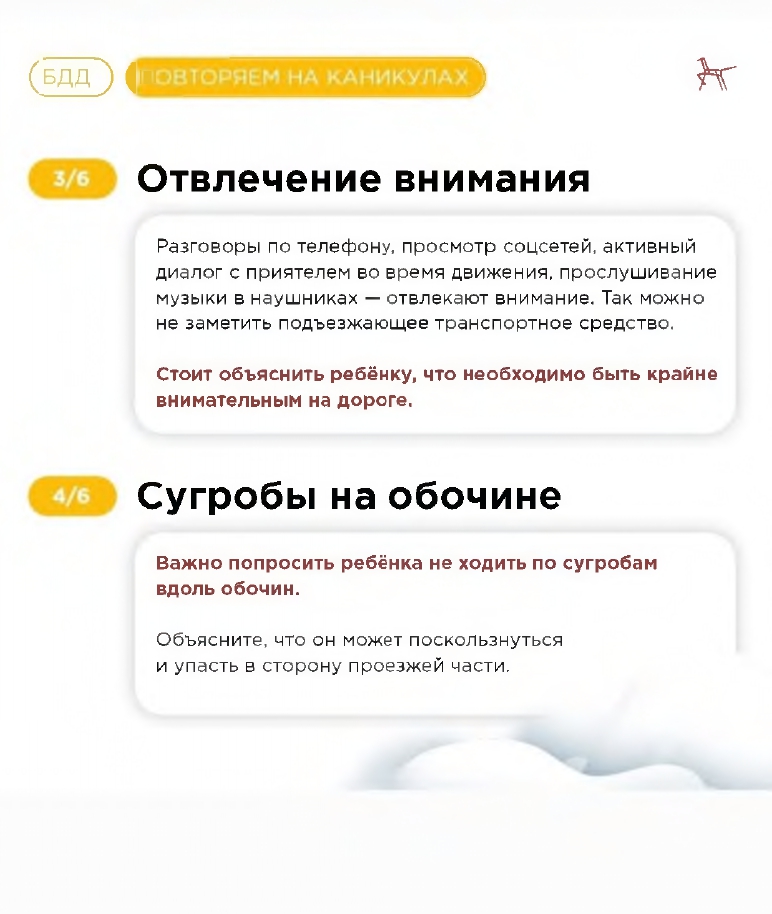 БДД ПОВТОРЯЕМ НА КАНИКУЛАХ

3/6 Отвлечение внимания

Разговоры по телефону, просмотр соцсетей, активный диалог с приятелем во время движения, прослушивание музыки в наушниках — отвлекают внимание. Так можно не заметить подъезжающее транспортное средство.

Стоит объяснить ребёнку, что необходимо быть крайне внимательным на дороге.

4/6 Сугробы на обочине

Важно попросить ребёнка не ходить по сугробам вдоль обочин.

Объясните, что он может поскользнуться и упасть в сторону проезжей части.